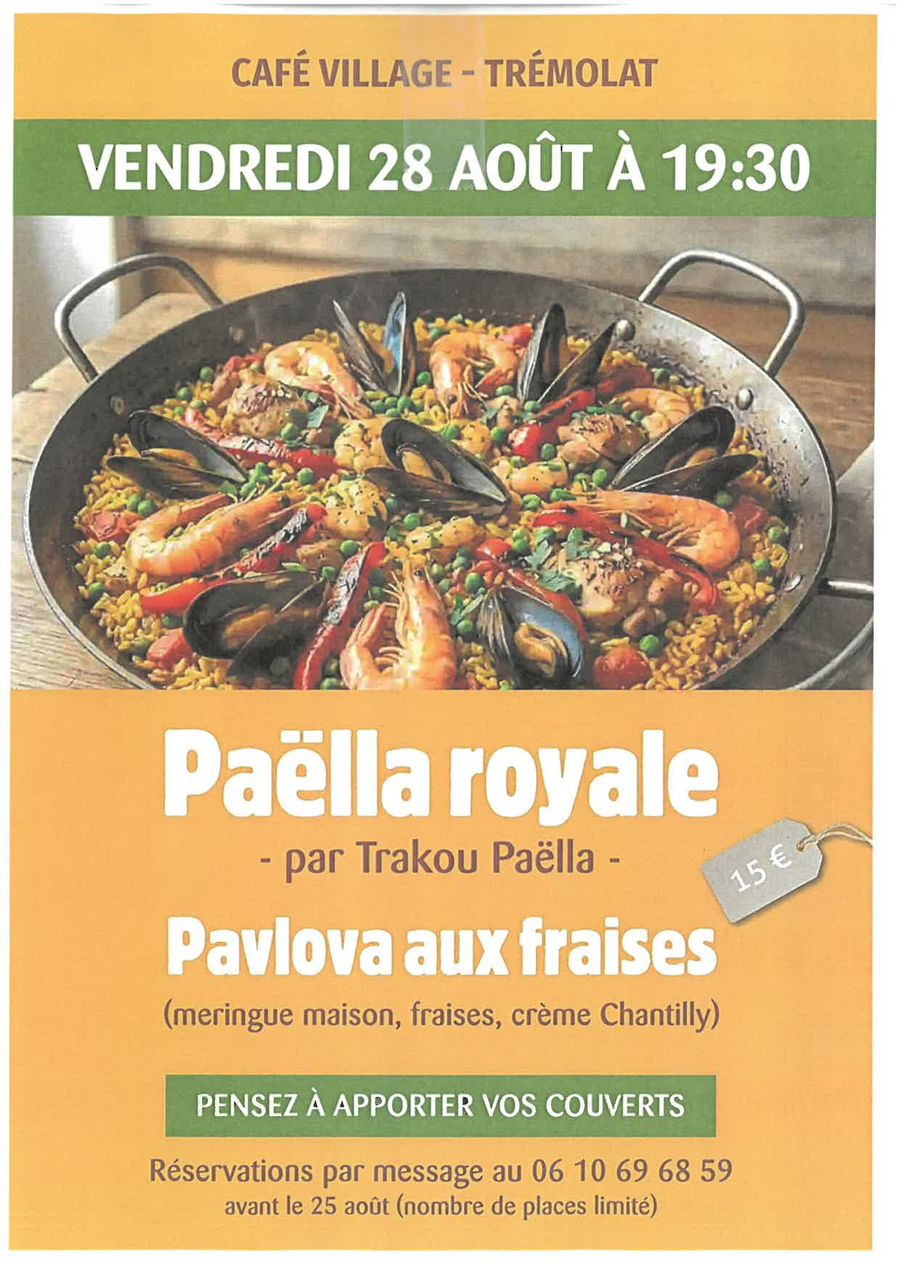 CAFÉ VILLAGE - TRÉMOLAT

VENDREDI 28 AOÛT À 19:30

Paëlla royale

- par Trakou Paëlla -

15 €

Pavlova aux fraises

(meringue maison, fraises, crème Chantilly)

PENSEZ À APPORTER VOS COUVERTS

Réservations par message au 06 10 69 68 59
avant le 25 août (nombre de places limité)